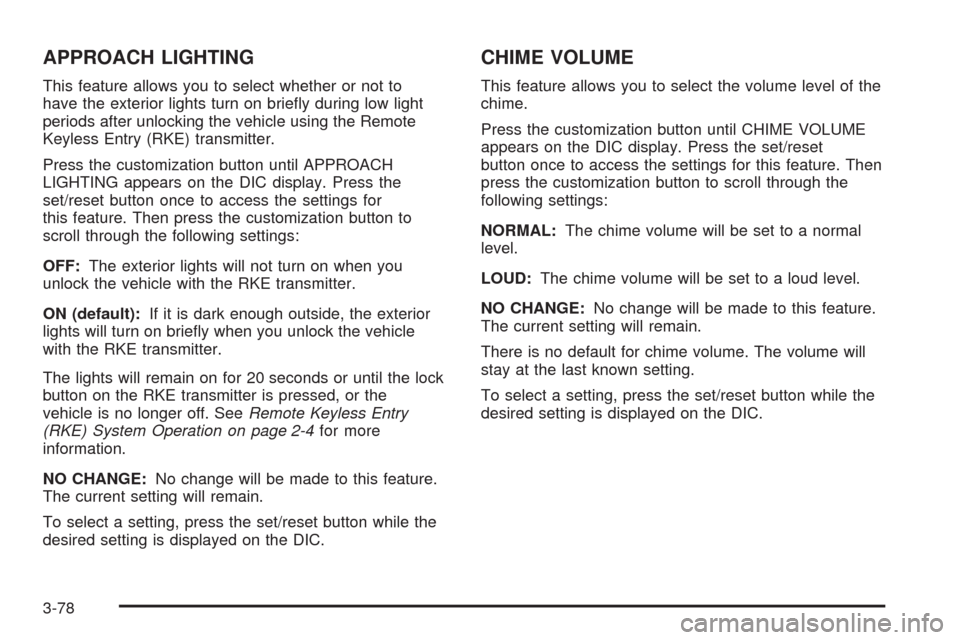 APPROACH LIGHTING

This feature allows you to select whether or not to have the exterior lights turn on briefly during low light periods after unlocking the vehicle using the Remote Keyless Entry (RKE) transmitter.

Press the customization button until APPROACH LIGHTING appears on the DIC display. Press the set/reset button once to access the settings for this feature. Then press the customization button to scroll through the following settings:

OFF: The exterior lights will not turn on when you unlock the vehicle with the RKE transmitter.

ON (default): If it is dark enough outside, the exterior lights will turn on briefly when you unlock the vehicle with the RKE transmitter.

The lights will remain on for 20 seconds or until the lock button on the RKE transmitter is pressed, or the vehicle is no longer off. See Remote Keyless Entry (RKE) System Operation on page 2-4 for more information.

NO CHANGE: No change will be made to this feature. The current setting will remain.

To select a setting, press the set/reset button while the desired setting is displayed on the DIC.

CHIME VOLUME

This feature allows you to select the volume level of the chime.

Press the customization button until CHIME VOLUME appears on the DIC display. Press the set/reset button once to access the settings for this feature. Then press the customization button to scroll through the following settings:

NORMAL: The chime volume will be set to a normal level.

LOUD: The chime volume will be set to a loud level.

NO CHANGE: No change will be made to this feature. The current setting will remain.

There is no default for chime volume. The volume will stay at the last known setting.

To select a setting, press the set/reset button while the desired setting is displayed on the DIC.

3-78

carmanualsonline.info